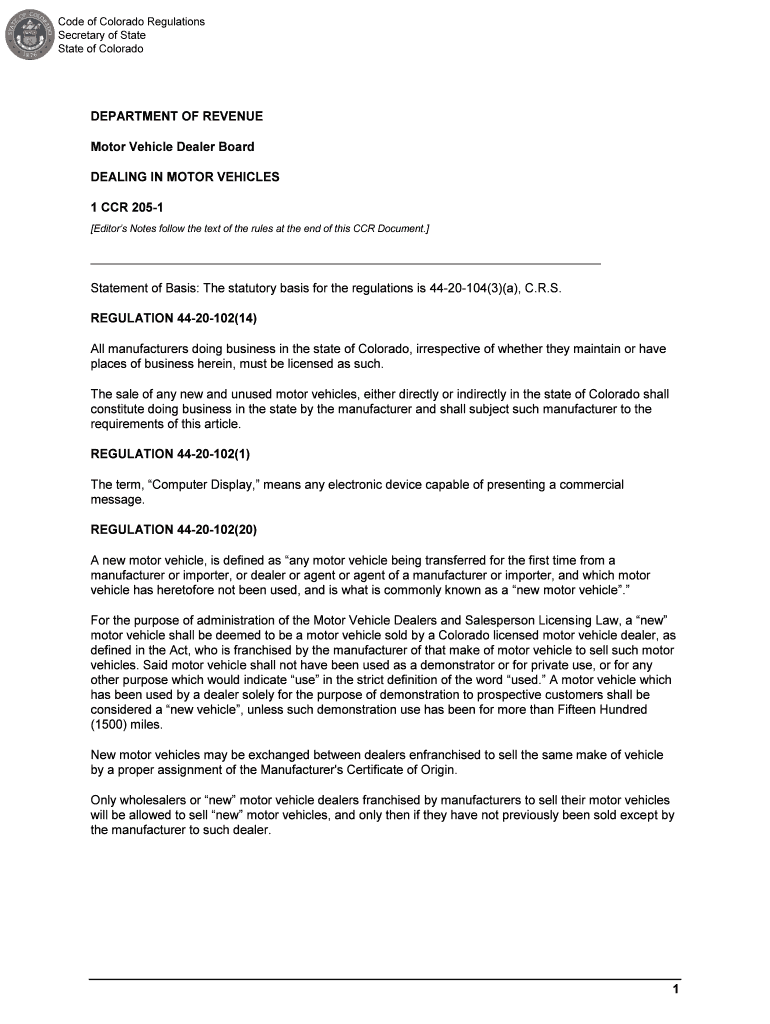 Code of Colorado Regulations
Secretary of State
State of Colorado

DEPARTMENT OF REVENUE

Motor Vehicle Dealer Board

DEALING IN MOTOR VEHICLES

1 CCR 205-1

[Editor's Notes follow the text of the rules at the end of this CCR Document.]

Statement of Basis: The statutory basis for the regulations is 44-20-104(3)(a), C.R.S.

REGULATION 44-20-102(14)

All manufacturers doing business in the state of Colorado, irrespective of whether they maintain or have places of business herein, must be licensed as such.

The sale of any new and unused motor vehicles, either directly or indirectly in the state of Colorado shall constitute doing business in the state by the manufacturer and shall subject such manufacturer to the requirements of this article.

REGULATION 44-20-102(1)

The term, "Computer Display," means any electronic device capable of presenting a commercial message.

REGULATION 44-20-102(20)

A new motor vehicle, is defined as "any motor vehicle being transferred for the first time from a manufacturer or importer, or dealer or agent or agent of a manufacturer or importer, and which motor vehicle has heretofore not been used, and is what is commonly known as a "new motor vehicle"."

For the purpose of administration of the Motor Vehicle Dealers and Salesperson Licensing Law, a "new" motor vehicle shall be deemed to be a motor vehicle sold by a Colorado licensed motor vehicle dealer, as defined in the Act, who is franchised by the manufacturer of that make of motor vehicle to sell such motor vehicles. Said motor vehicle shall not have been used as a demonstrator or for private use, or for any other purpose which would indicate "use" in the strict definition of the word "used." A motor vehicle which has been used by a dealer solely for the purpose of demonstration to prospective customers shall be considered a "new vehicle", unless such demonstration use has been for more than Fifteen Hundred (1500) miles.

New motor vehicles may be exchanged between dealers enfranchised to sell the same make of vehicle by a proper assignment of the Manufacturer's Certificate of Origin.

Only wholesalers or "new" motor vehicle dealers franchised by manufacturers to sell their motor vehicles will be allowed to sell "new" motor vehicles, and only then if they have not previously been sold except by the manufacturer to such dealer.

1